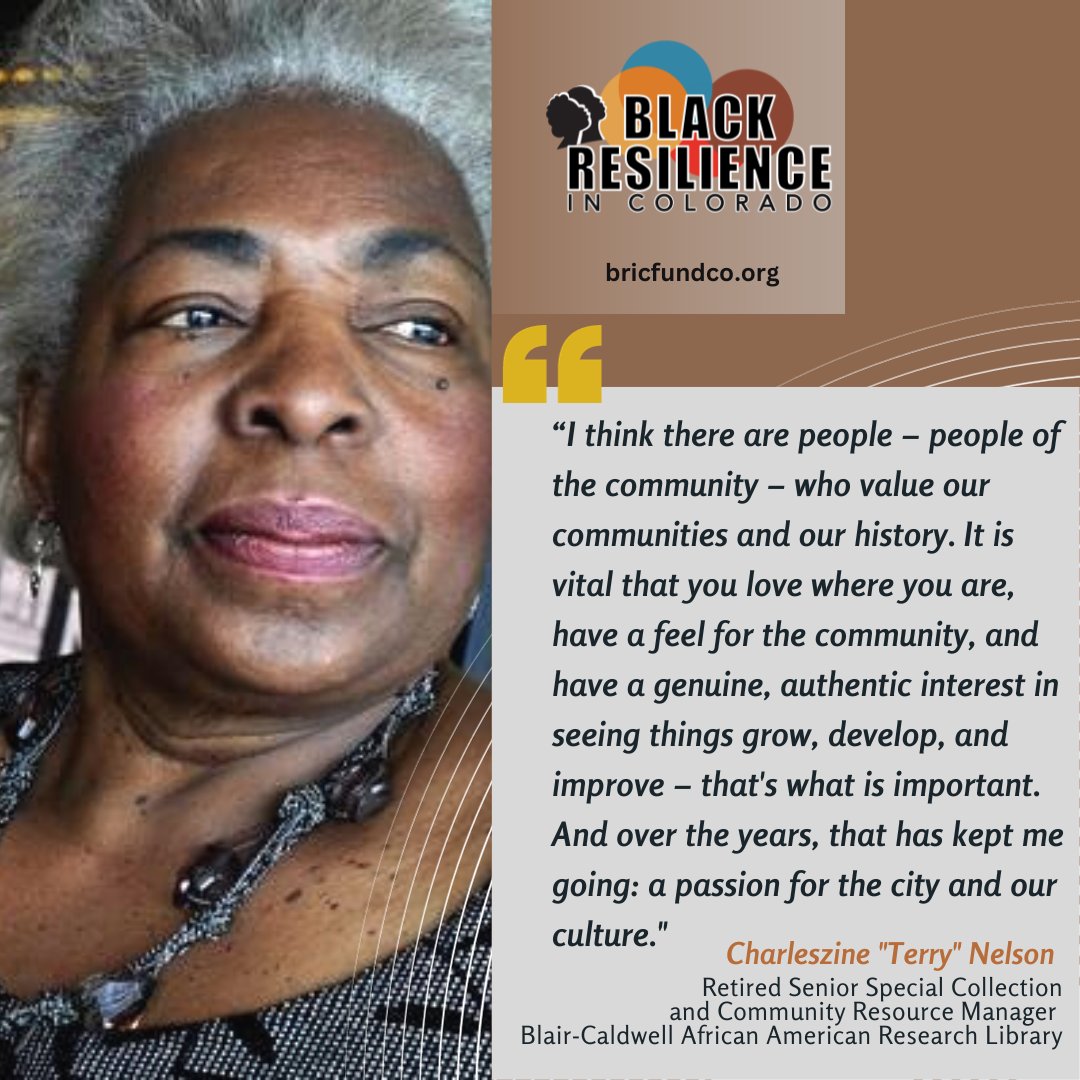 BLACK RESILIENCE IN COLORADO

bricfundco.org

“I think there are people – people of the community – who value our communities and our history. It is vital that you love where you are, have a feel for the community, and have a genuine, authentic interest in seeing things grow, develop, and improve – that's what is important. And over the years, that has kept me going: a passion for the city and our culture."

Charleszine "Terry" Nelson
Retired Senior Special Collection and Community Resource Manager
Blair-Caldwell African American Research Library